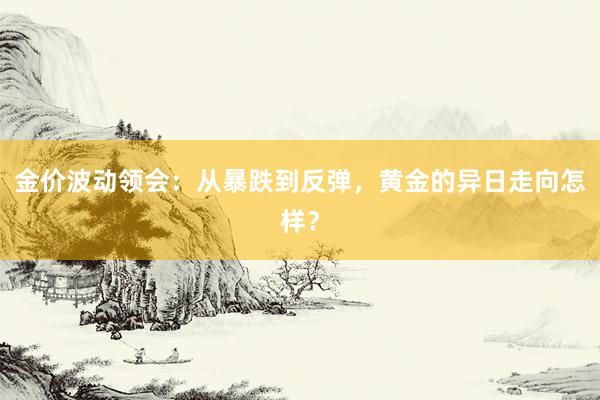 金价波动领会：从暴跌到反弹，黄金的异日走向怎样？